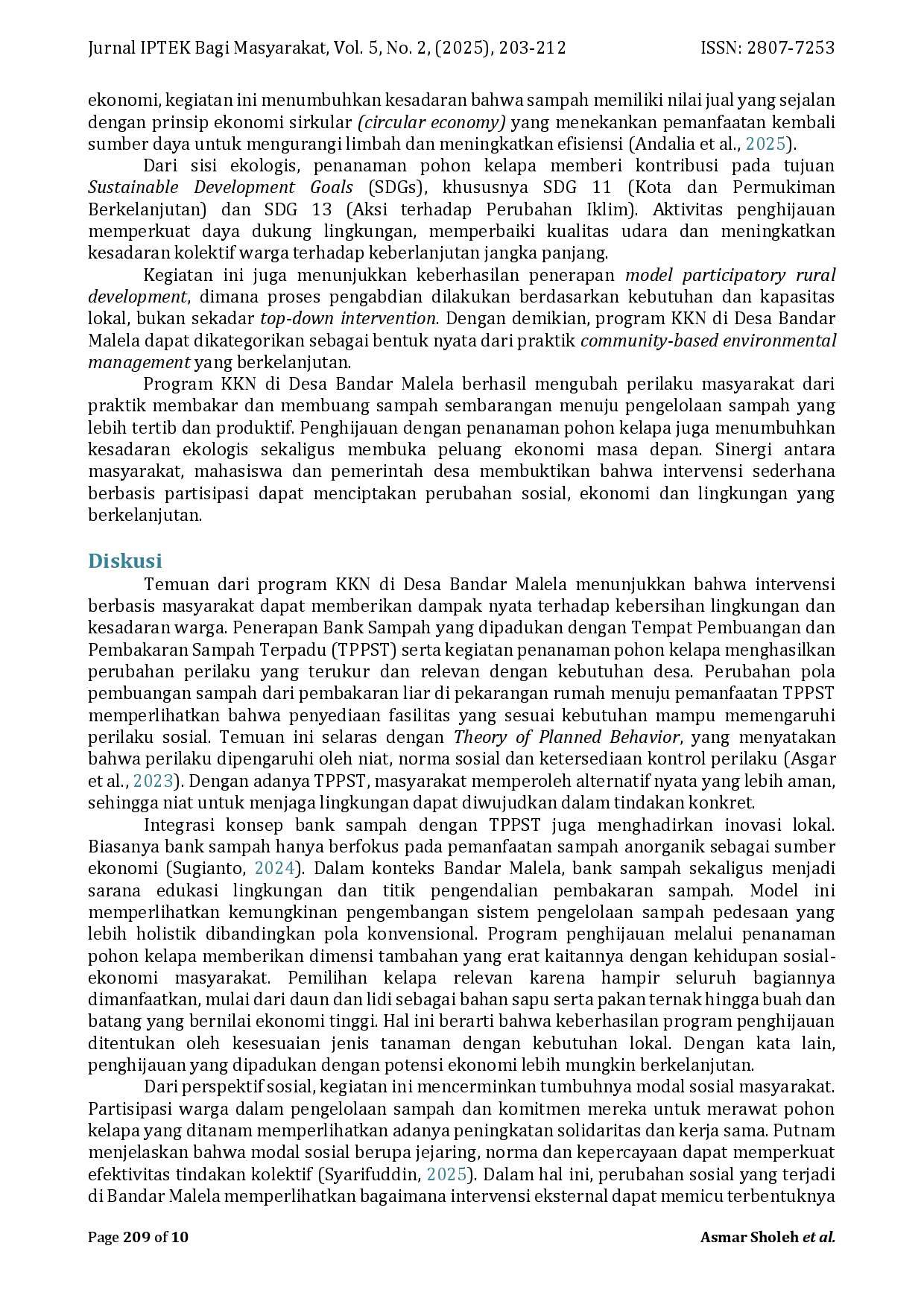 Jurnal IPTEK Bagi Masyarakat, Vol. 5, No. 2, (2025), 203-212 ISSN: 2807-7253

ekonomi, kegiatan ini menumbuhkan kesadaran bahwa sampah memiliki nilai jual yang sejalan dengan prinsip ekonomi sirkular (circular economy) yang menekankan pemanfaatan kembali sumber daya untuk mengurangi limbah dan meningkatkan efisiensi (Andalia et al., 2025).

Dari sisi ekologis, penanaman pohon kelapa memberi kontribusi pada tujuan Sustainable Development Goals (SDGs), khususnya SDG 11 (Kota dan Permukiman Berkelanjutan) dan SDG 13 (Aksi terhadap Perubahan Iklim). Aktivitas penghijauan memperkuat daya dukung lingkungan, memperbaiki kualitas udara dan meningkatkan kesadaran kolektif warga terhadap keberlanjutan jangka panjang.

Kegiatan ini juga menunjukkan keberhasilan penerapan model participatory rural development, dimana proses pengabdian dilakukan berdasarkan kebutuhan dan kapasitas lokal, bukan sekadar top-down intervention. Dengan demikian, program KKN di Desa Bandar Malela dapat dikategorikan sebagai bentuk nyata dari praktik community-based environmental management yang berkelanjutan.

Program KKN di Desa Bandar Malela berhasil mengubah perilaku masyarakat dari praktik membakar dan membuang sampah sembarangan menuju pengelolaan sampah yang lebih tertib dan produktif. Penghijauan dengan penanaman pohon kelapa juga menumbuhkan kesadaran ekologis sekaligus membuka peluang ekonomi masa depan. Sinergi antara masyarakat, mahasiswa dan pemerintah desa membuktikan bahwa intervensi sederhana berbasis partisipasi dapat menciptakan perubahan sosial, ekonomi dan lingkungan yang berkelanjutan.

Diskusi

Temuan dari program KKN di Desa Bandar Malela menunjukkan bahwa intervensi berbasis masyarakat dapat memberikan dampak nyata terhadap kebersihan lingkungan dan kesadaran warga. Penerapan Bank Sampah yang dipadukan dengan Tempat Pembuangan dan Pembakaran Sampah Terpadu (TPPST) serta kegiatan penanaman pohon kelapa menghasilkan perubahan perilaku yang terukur dan relevan dengan kebutuhan desa. Perubahan pola pembuangan sampah dari pembakaran liar di pekarangan rumah menuju pemanfaatan TPPST memperlihatkan bahwa penyediaan fasilitas yang sesuai kebutuhan mampu memengaruhi perilaku sosial. Temuan ini selaras dengan Theory of Planned Behavior, yang menyatakan bahwa perilaku dipengaruhi oleh niat, norma sosial dan ketersediaan kontrol perilaku (Asgar et al., 2023). Dengan adanya TPPST, masyarakat memperoleh alternatif nyata yang lebih aman, sehingga niat untuk menjaga lingkungan dapat diwujudkan dalam tindakan konkret.

Integrasi konsep bank sampah dengan TPPST juga menghadirkan inovasi lokal. Biasanya bank sampah hanya berfokus pada pemanfaatan sampah anorganik sebagai sumber ekonomi (Sugianto, 2024). Dalam konteks Bandar Malela, bank sampah sekaligus menjadi sarana edukasi lingkungan dan titik pengendalian pembakaran sampah. Model ini memperlihatkan kemungkinan pengembangan sistem pengelolaan sampah pedesaan yang lebih holistik dibandingkan pola konvensional. Program penghijauan melalui penanaman pohon kelapa memberikan dimensi tambahan yang erat kaitannya dengan kehidupan sosial-ekonomi masyarakat. Pemilihan kelapa relevan karena hampir seluruh bagiannya dimanfaatkan, mulai dari daun dan lidi sebagai bahan sapu serta pakan ternak hingga buah dan batang yang bernilai ekonomi tinggi. Hal ini berarti bahwa keberhasilan program penghijauan ditentukan oleh kesesuaian jenis tanaman dengan kebutuhan lokal. Dengan kata lain, penghijauan yang dipadukan dengan potensi ekonomi lebih mungkin berkelanjutan.

Dari perspektif sosial, kegiatan ini mencerminkan tumbuhnya modal sosial masyarakat. Partisipasi warga dalam pengelolaan sampah dan komitmen mereka untuk merawat pohon kelapa yang ditanam memperlihatkan adanya peningkatan solidaritas dan kerja sama. Putnam menjelaskan bahwa modal sosial berupa jejaring, norma dan kepercayaan dapat memperkuat efektivitas tindakan kolektif (Syarifuddin, 2025). Dalam hal ini, perubahan sosial yang terjadi di Bandar Malela memperlihatkan bagaimana intervensi eksternal dapat memicu terbentuknya

Page 209 of 10 Asmar Sholeh et al.